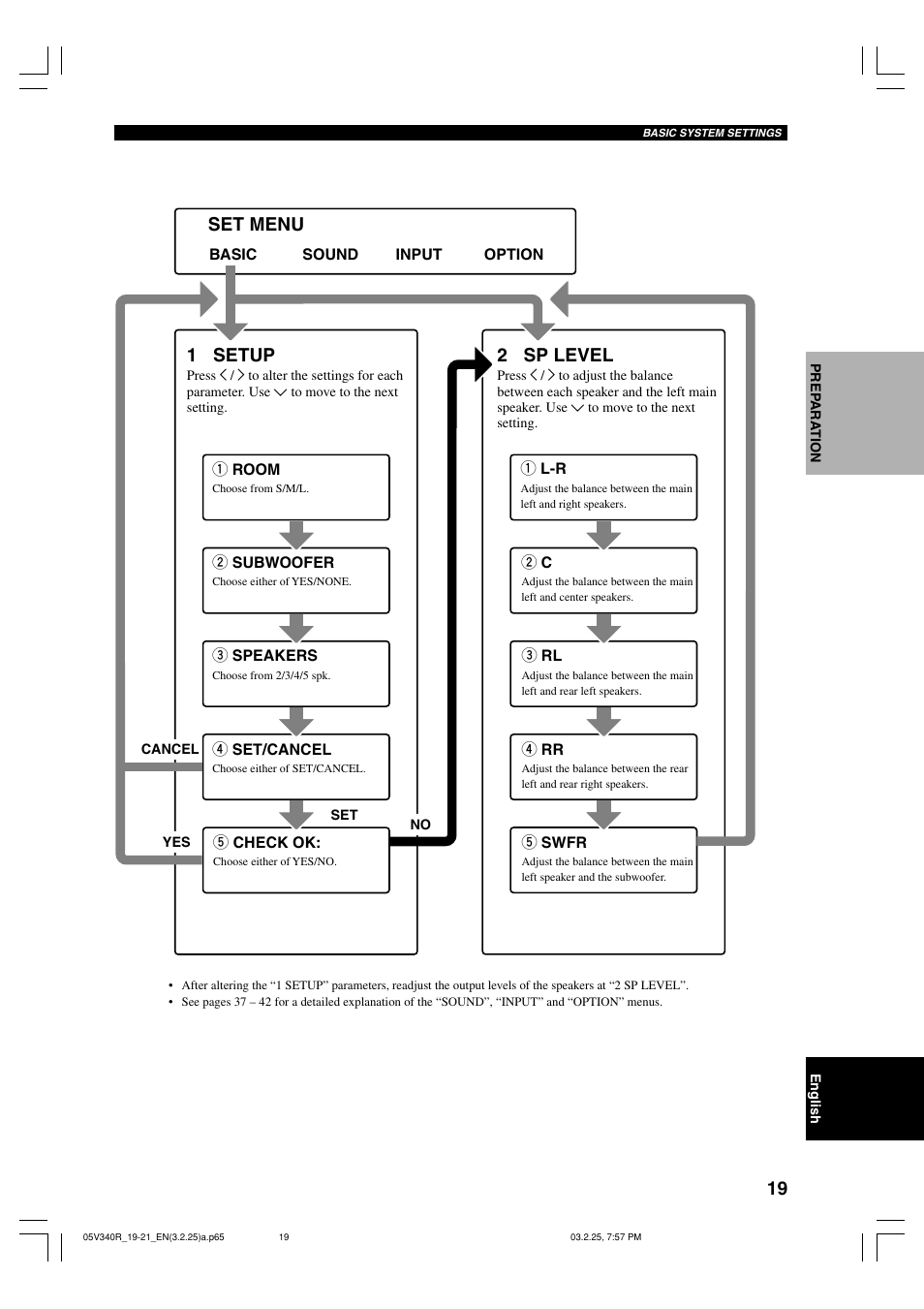 BASIC SYSTEM SETTINGS

SET MENU
BASIC SOUND INPUT OPTION

1 SETUP
Press < / > to alter the settings for each parameter. Use ∨ to move to the next setting.

① ROOM
Choose from S/M/L.

② SUBWOOFER
Choose either of YES/NONE.

③ SPEAKERS
Choose from 2/3/4/5 spk.

CANCEL
④ SET/CANCEL
Choose either of SET/CANCEL.

SET

YES
⑤ CHECK OK:
Choose either of YES/NO.

NO

2 SP LEVEL
Press < / > to adjust the balance between each speaker and the left main speaker. Use ∨ to move to the next setting.

① L-R
Adjust the balance between the main left and right speakers.

② C
Adjust the balance between the main left and center speakers.

③ RL
Adjust the balance between the main left and rear left speakers.

④ RR
Adjust the balance between the rear left and rear right speakers.

⑤ SWFR
Adjust the balance between the main left speaker and the subwoofer.

PREPARATION

• After altering the “1 SETUP” parameters, readjust the output levels of the speakers at “2 SP LEVEL”.
• See pages 37 – 42 for a detailed explanation of the “SOUND”, “INPUT” and “OPTION” menus.

English

19

05V340R_19-21_EN(3.2.25)a.p65 19 03.2.25, 7:57 PM